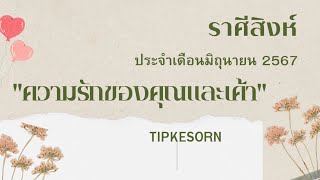 ราศีสิงห์

ประจำเดือนมิถุนายน 2567

"ความรักของคุณและเค้า"

TIPKESORN